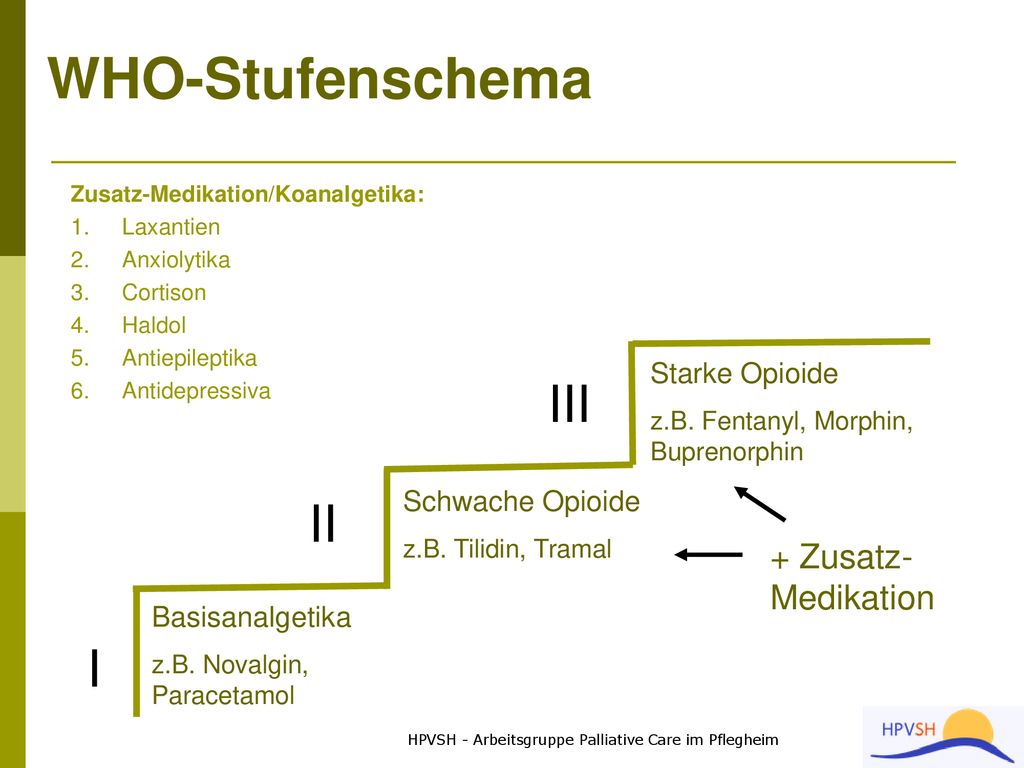 WHO-Stufenschema

Zusatz-Medikation/Koanalgetika:
1. Laxantien
2. Anxiolytika
3. Cortison
4. Haldol
5. Antiepileptika
6. Antidepressiva

III

Starke Opioide
z.B. Fentanyl, Morphin, Buprenorphin

II

Schwache Opioide
z.B. Tilidin, Tramal

+ Zusatz-Medikation

I

Basisanalgetika
z.B. Novalgin, Paracetamol

HPVSH - Arbeitsgruppe Palliative Care im Pflegheim

HPVSH